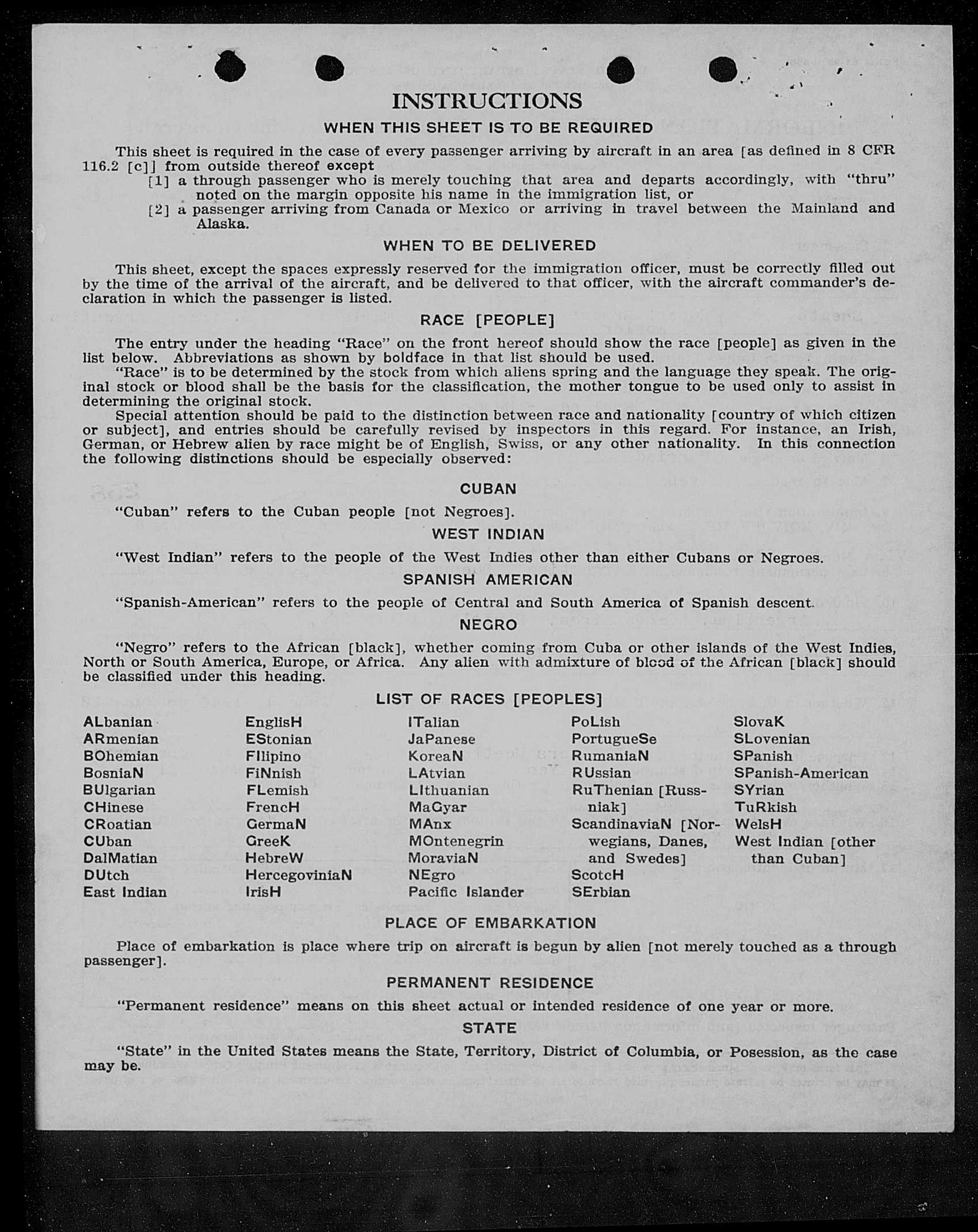 INSTRUCTIONS

WHEN THIS SHEET IS TO BE REQUIRED

This sheet is required in the case of every passenger arriving by aircraft in an area [as defined in 8 CFR 116.2 [c]] from outside thereof except

[1] a through passenger who is merely touching that area and departs accordingly, with "thru" noted on the margin opposite his name in the immigration list, or

[2] a passenger arriving from Canada or Mexico or arriving in travel between the Mainland and Alaska.

WHEN TO BE DELIVERED

This sheet, except the spaces expressly reserved for the immigration officer, must be correctly filled out by the time of the arrival of the aircraft, and be delivered to that officer, with the aircraft commander's declaration in which the passenger is listed.

RACE [PEOPLE]

The entry under the heading "Race" on the front hereof should show the race [people] as given in the list below. Abbreviations as shown by boldface in that list should be used.

"Race" is to be determined by the stock from which aliens spring and the language they speak. The original stock or blood shall be the basis for the classification, the mother tongue to be used only to assist in determining the original stock.

Special attention should be paid to the distinction between race and nationality [country of which citizen or subject], and entries should be carefully revised by inspectors in this regard. For instance, an Irish, German, or Hebrew alien by race might be of English, Swiss, or any other nationality. In this connection the following distinctions should be especially observed:

CUBAN

"Cuban" refers to the Cuban people [not Negroes].

WEST INDIAN

"West Indian" refers to the people of the West Indies other than either Cubans or Negroes.

SPANISH AMERICAN

"Spanish-American" refers to the people of Central and South America of Spanish descent.

NEGRO

"Negro" refers to the African [black], whether coming from Cuba or other islands of the West Indies, North or South America, Europe, or Africa. Any alien with admixture of blood of the African [black] should be classified under this heading.

LIST OF RACES [PEOPLES]

ALbanian
ARmenian
BOhemian
BosniaN
BUlgarian
CHinese
CRoatian
CUban
DalMatian
DUtch
East Indian

EnglisH
EStonian
FIlipino
FiNnish
FLemish
FrencH
GermaN
GreeK
HebreW
HercegoviniaN
IrisH

ITalian
JaPanese
KoreaN
LAtvian
LIthuanian
MaGyar
MAnx
MOntenegrin
MoraviaN
NEgro
Pacific Islander

PoLish
PortugueSe
RumaniaN
RUssian
RuThenian [Russniak]
ScandinaviaN [Norwegians, Danes, and Swedes]
ScotcH
SErbian

SlovaK
SLovenian
SPanish
SPanish-American
SYrian
TuRkish
WelsH
West Indian [other than Cuban]

PLACE OF EMBARKATION

Place of embarkation is place where trip on aircraft is begun by alien [not merely touched as a through passenger].

PERMANENT RESIDENCE

"Permanent residence" means on this sheet actual or intended residence of one year or more.

STATE

"State" in the United States means the State, Territory, District of Columbia, or Posession, as the case may be.